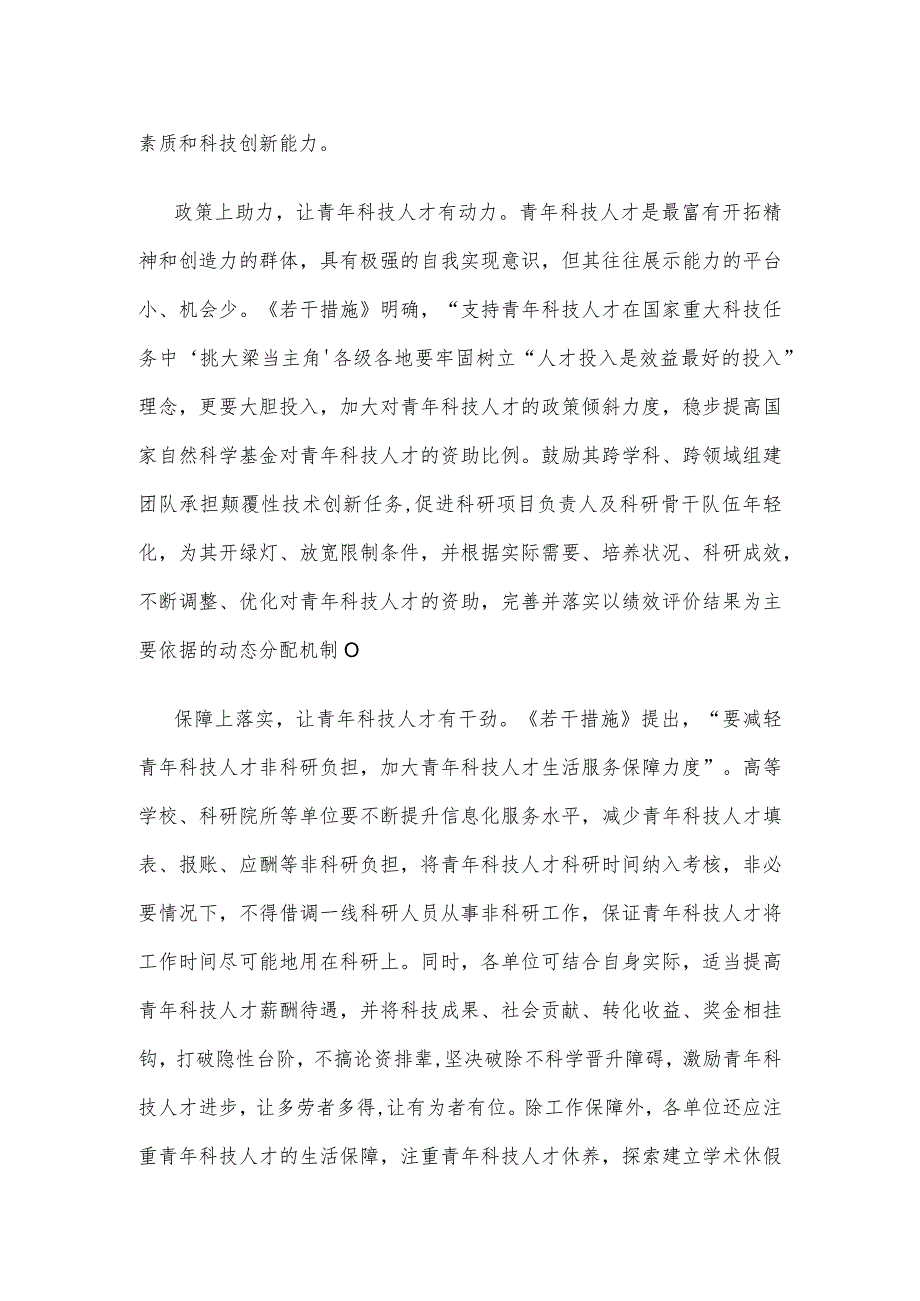 素质和科技创新能力。

政策上助力，让青年科技人才有动力。青年科技人才是最富有开拓精神和创造力的群体，具有极强的自我实现意识，但其往往展示能力的平台小、机会少。《若干措施》明确，“支持青年科技人才在国家重大科技任务中‘挑大梁当主角'各级各地要牢固树立“人才投入是效益最好的投入”理念，更要大胆投入，加大对青年科技人才的政策倾斜力度，稳步提高国家自然科学基金对青年科技人才的资助比例。鼓励其跨学科、跨领域组建团队承担颠覆性技术创新任务,促进科研项目负责人及科研骨干队伍年轻化，为其开绿灯、放宽限制条件，并根据实际需要、培养状况、科研成效，不断调整、优化对青年科技人才的资助，完善并落实以绩效评价结果为主要依据的动态分配机制O

保障上落实，让青年科技人才有干劲。《若干措施》提出，“要减轻青年科技人才非科研负担，加大青年科技人才生活服务保障力度”。高等学校、科研院所等单位要不断提升信息化服务水平，减少青年科技人才填表、报账、应酬等非科研负担，将青年科技人才科研时间纳入考核，非必要情况下，不得借调一线科研人员从事非科研工作，保证青年科技人才将工作时间尽可能地用在科研上。同时，各单位可结合自身实际，适当提高青年科技人才薪酬待遇，并将科技成果、社会贡献、转化收益、奖金相挂钩，打破隐性台阶，不搞论资排辈,坚决破除不科学晋升障碍，激励青年科技人才进步，让多劳者多得,让有为者有位。除工作保障外，各单位还应注重青年科技人才的生活保障，注重青年科技人才休养，探索建立学术休假